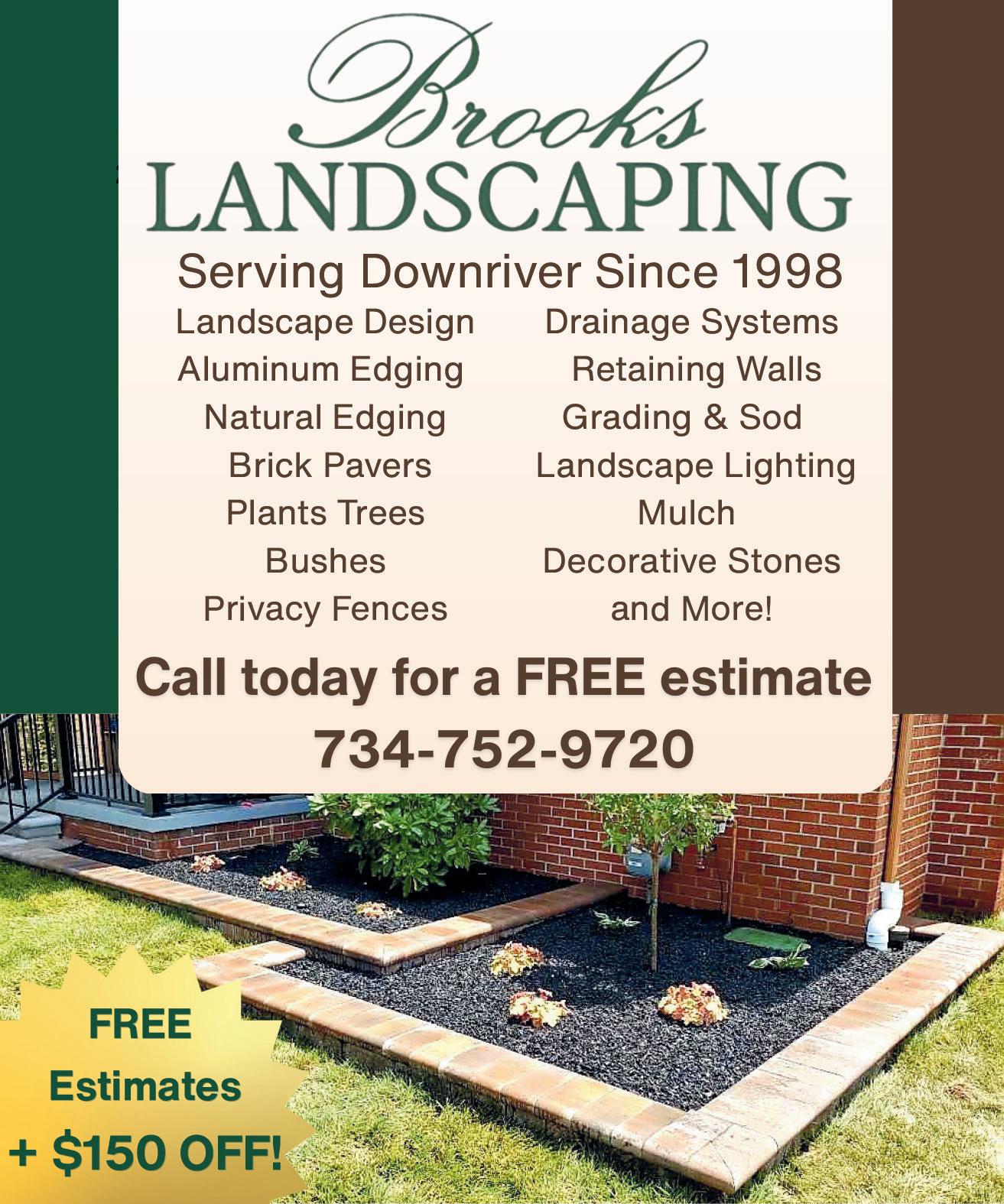 Brooks
LANDSCAPING

Serving Downriver Since 1998

Landscape Design
Aluminum Edging
Natural Edging
Brick Pavers
Plants Trees
Bushes
Privacy Fences

Drainage Systems
Retaining Walls
Grading & Sod
Landscape Lighting
Mulch
Decorative Stones
and More!

Call today for a FREE estimate
734-752-9720

FREE
Estimates
+ $150 OFF!